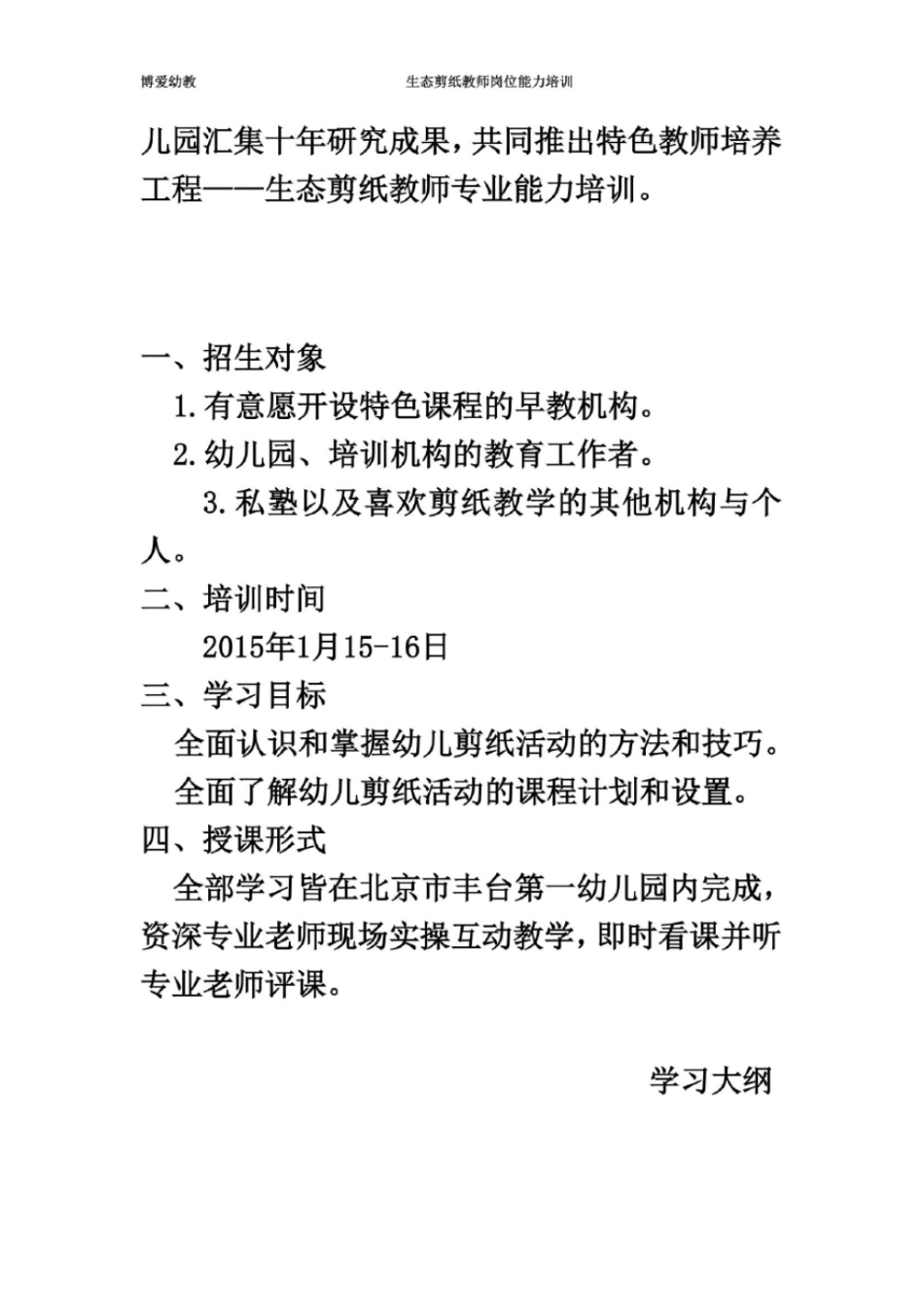 博爱幼教　　生态剪纸教师岗位能力培训

儿园汇集十年研究成果，共同推出特色教师培养工程——生态剪纸教师专业能力培训。

一、招生对象

1.有意愿开设特色课程的早教机构。

2.幼儿园、培训机构的教育工作者。

3.私塾以及喜欢剪纸教学的其他机构与个人。

二、培训时间

2015年1月15-16日

三、学习目标

全面认识和掌握幼儿剪纸活动的方法和技巧。

全面了解幼儿剪纸活动的课程计划和设置。

四、授课形式

全部学习皆在北京市丰台第一幼儿园内完成，资深专业老师现场实操互动教学，即时看课并听专业老师评课。

学习大纲